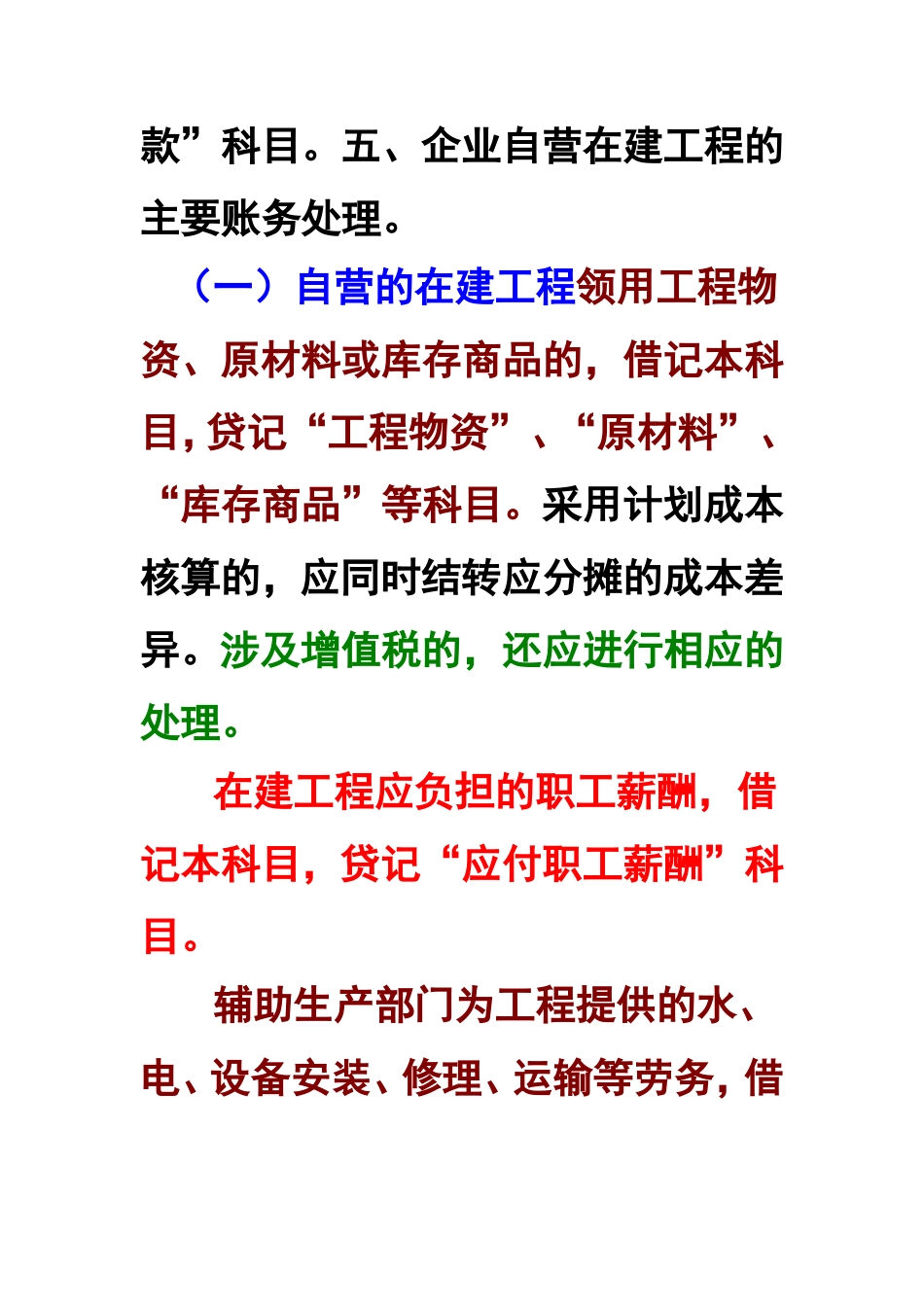 款”科目。五、企业自营在建工程的主要账务处理。

（一）自营的在建工程领用工程物资、原材料或库存商品的，借记本科目，贷记“工程物资”、“原材料”、“库存商品”等科目。采用计划成本核算的，应同时结转应分摊的成本差异。涉及增值税的，还应进行相应的处理。

在建工程应负担的职工薪酬，借记本科目，贷记“应付职工薪酬”科目。

辅助生产部门为工程提供的水、电、设备安装、修理、运输等劳务，借